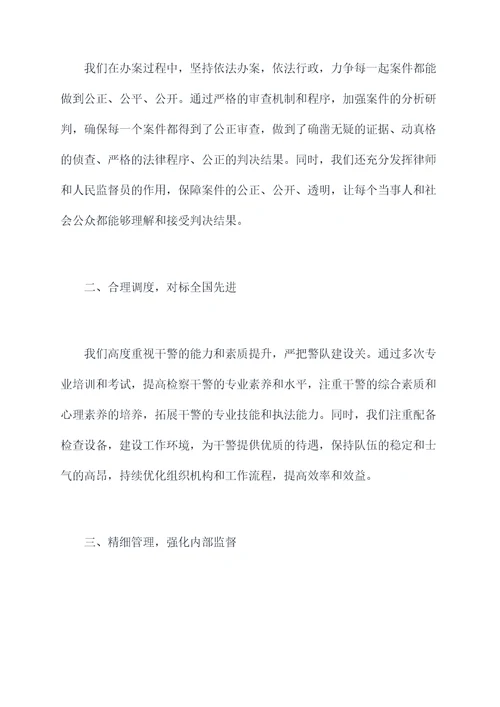 我们在办案过程中，坚持依法办案，依法行政，力争每一起案件都能做到公正、公平、公开。通过严格的审查机制和程序，加强案件的分析研判，确保每一个案件都得到了公正审查，做到了确凿无疑的证据、动真格的侦查、严格的法律程序、公正的判决结果。同时，我们还充分发挥律师和人民监督员的作用，保障案件的公正、公开、透明，让每个当事人和社会公众都能够理解和接受判决结果。

二、合理调度，对标全国先进

我们高度重视干警的能力和素质提升，严把警队建设关。通过多次专业培训和考试，提高检察干警的专业素养和水平，注重干警的综合素质和心理素养的培养，拓展干警的专业技能和执法能力。同时，我们注重配备检查设备，建设工作环境，为干警提供优质的待遇，保持队伍的稳定和士气的高昂，持续优化组织机构和工作流程，提高效率和效益。

三、精细管理，强化内部监督